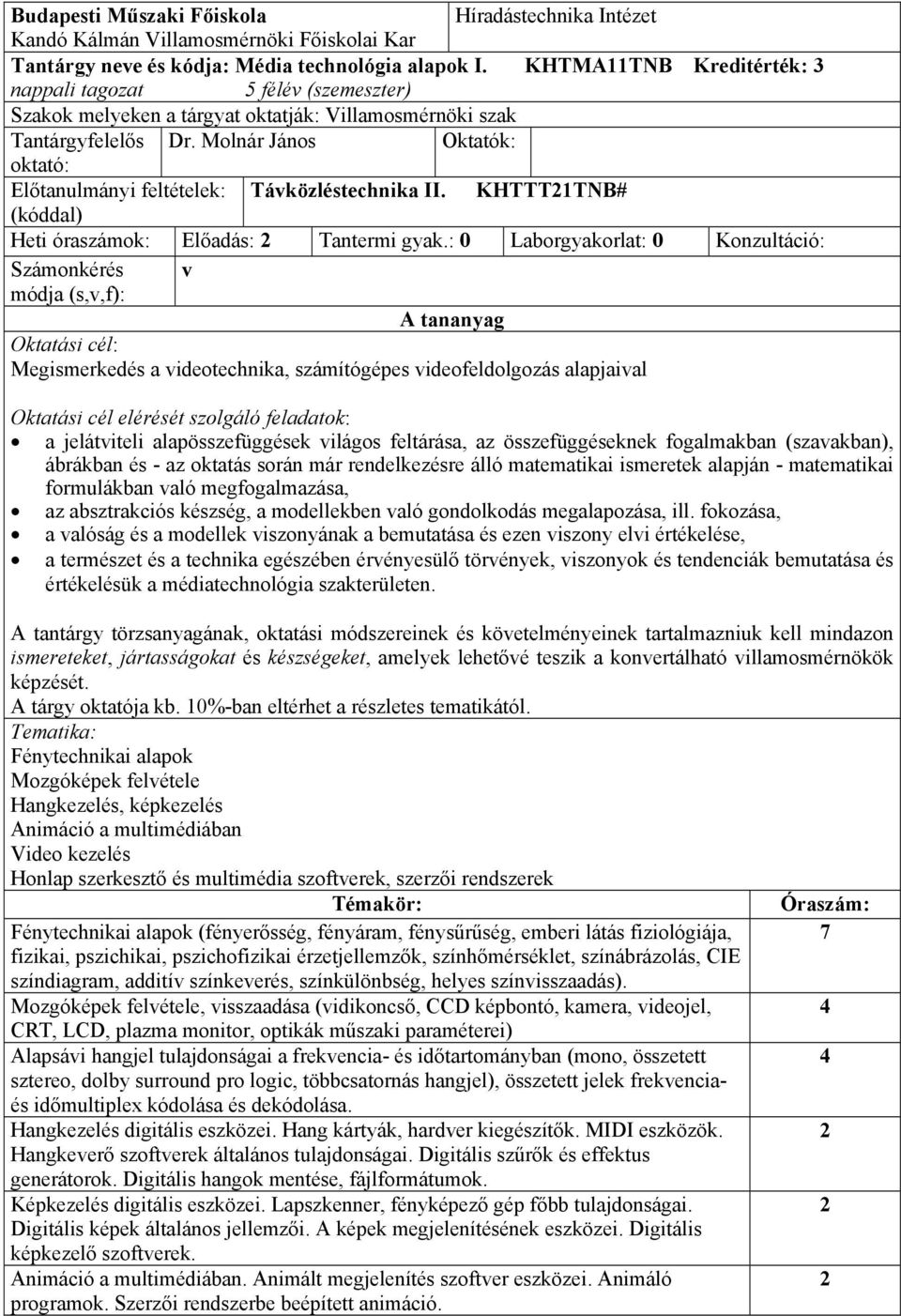 Budapesti Műszaki Főiskola
Kandó Kálmán Villamosmérnöki Főiskolai Kar

Híradástechnika Intézet

Tantárgy neve és kódja: Média technológia alapok I. KHTMA11TNB Kreditérték: 3
nappali tagozat 5 félév (szemeszter)
Szakok melyeken a tárgyat oktatják: Villamosmérnöki szak
Tantárgyfelelős oktató: Dr. Molnár János Oktatók:
Előtanulmányi feltételek: (kóddal) Távközléstechnika II. KHTTT21TNB#
Heti óraszámok: Előadás: 2 Tantermi gyak.: 0 Laborgyakorlat: 0 Konzultáció:
Számonkérés módja (s,v,f): v

A tananyag

Oktatási cél:
Megismerkedés a videotechnika, számítógépes videofeldolgozás alapjaival

Oktatási cél elérését szolgáló feladatok:
• a jelátviteli alapösszefüggések világos feltárása, az összefüggéseknek fogalmakban (szavakban), ábrákban és - az oktatás során már rendelkezésre álló matematikai ismeretek alapján - matematikai formulákban való megfogalmazása,
• az absztrakciós készség, a modellekben való gondolkodás megalapozása, ill. fokozása,
• a valóság és a modellek viszonyának a bemutatása és ezen viszony elvi értékelése,
• a természet és a technika egészében érvényesülő törvények, viszonyok és tendenciák bemutatása és értékelésük a médiatechnológia szakterületen.

A tantárgy törzsanyagának, oktatási módszereinek és követelményeinek tartalmazniuk kell mindazon ismereteket, jártasságokat és készségeket, amelyek lehetővé teszik a konvertálható villamosmérnökök képzését.
A tárgy oktatója kb. 10%-ban eltérhet a részletes tematikától.
Tematika:
Fénytechnikai alapok
Mozgóképek felvétele
Hangkezelés, képkezelés
Animáció a multimédiában
Video kezelés
Honlap szerkesztő és multimédia szoftverek, szerzői rendszerek

| Témakör: | Óraszám: |
|---|---|
| Fénytechnikai alapok (fényerősség, fényáram, fénysűrűség, emberi látás fiziológiája, fizikai, pszichikai, pszichofizikai érzetjellemzők, színhőmérséklet, színábrázolás, CIE színdiagram, additív színkeverés, színkülönbség, helyes színvisszaadás). | 7 |
| Mozgóképek felvétele, visszaadása (vidikoncső, CCD képbontó, kamera, videojel, CRT, LCD, plazma monitor, optikák műszaki paraméterei) | 4 |
| Alapsávi hangjel tulajdonságai a frekvencia- és időtartományban (mono, összetett sztereo, dolby surround pro logic, többcsatornás hangjel), összetett jelek frekvencia- és időmultiplex kódolása és dekódolása. | 4 |
| Hangkezelés digitális eszközei. Hang kártyák, hardver kiegészítők. MIDI eszközök. Hangkeverő szoftverek általános tulajdonságai. Digitális szűrők és effektus generátorok. Digitális hangok mentése, fájlformátumok. | 2 |
| Képkezelés digitális eszközei. Lapszkenner, fényképező gép főbb tulajdonságai. Digitális képek általános jellemzői. A képek megjelenítésének eszközei. Digitális képkezelő szoftverek. | 2 |
| Animáció a multimédiában. Animált megjelenítés szoftver eszközei. Animáló programok. Szerzői rendszerbe beépített animáció. | 2 |